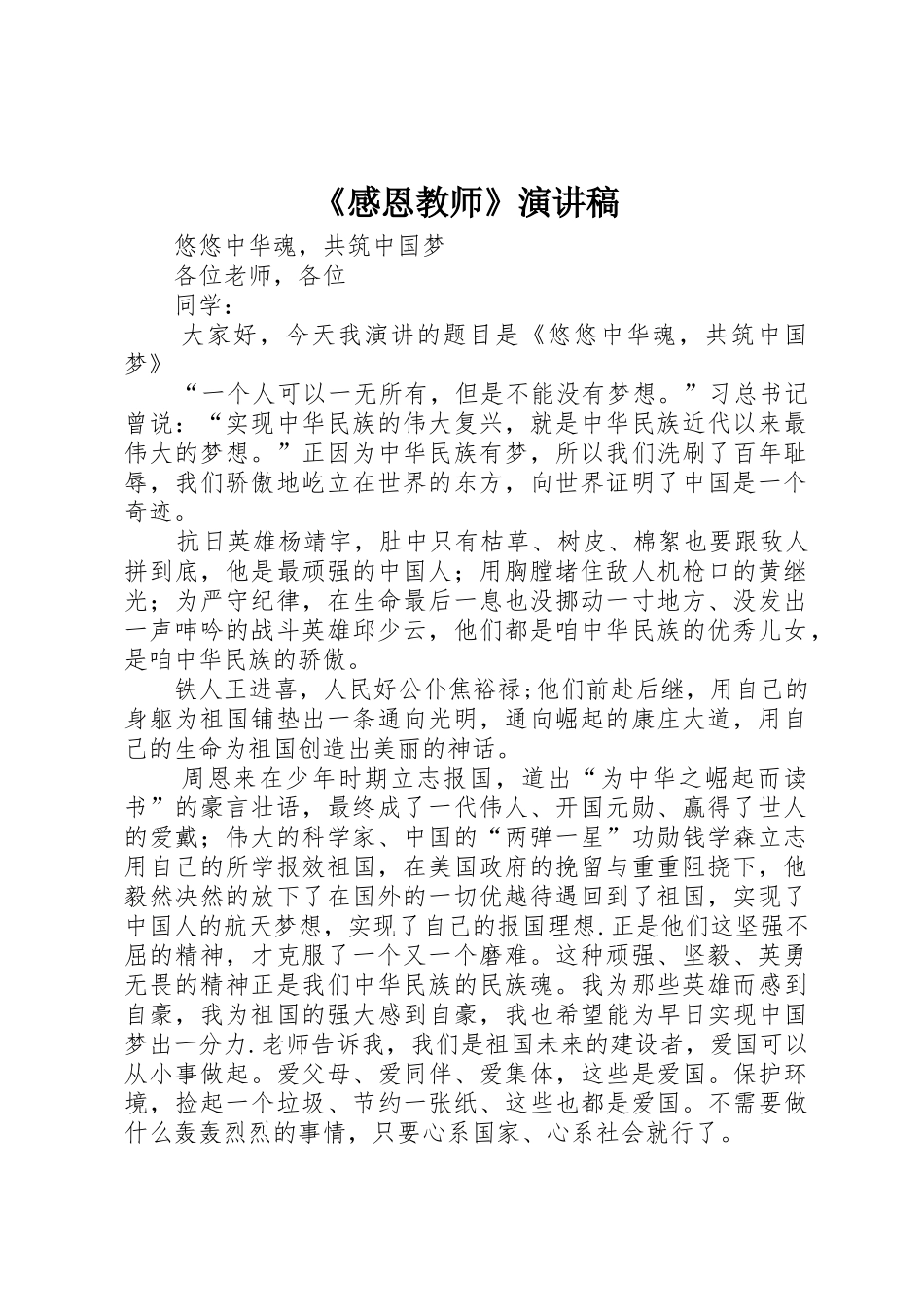 《感恩教师》演讲稿

悠悠中华魂，共筑中国梦

各位老师，各位

同学：

大家好，今天我演讲的题目是《悠悠中华魂，共筑中国梦》

“一个人可以一无所有，但是不能没有梦想。”习总书记曾说：“实现中华民族的伟大复兴，就是中华民族近代以来最伟大的梦想。”正因为中华民族有梦，所以我们洗刷了百年耻辱，我们骄傲地屹立在世界的东方，向世界证明了中国是一个奇迹。

抗日英雄杨靖宇，肚中只有枯草、树皮、棉絮也要跟敌人拼到底，他是最顽强的中国人；用胸膛堵住敌人机枪口的黄继光；为严守纪律，在生命最后一息也没挪动一寸地方、没发出一声呻吟的战斗英雄邱少云，他们都是咱中华民族的优秀儿女，是咱中华民族的骄傲。

铁人王进喜，人民好公仆焦裕禄;他们前赴后继，用自己的身躯为祖国铺垫出一条通向光明，通向崛起的康庄大道，用自己的生命为祖国创造出美丽的神话。

周恩来在少年时期立志报国，道出“为中华之崛起而读书”的豪言壮语，最终成了一代伟人、开国元勋、赢得了世人的爱戴；伟大的科学家、中国的“两弹一星”功勋钱学森立志用自己的所学报效祖国，在美国政府的挽留与重重阻挠下，他毅然决然的放下了在国外的一切优越待遇回到了祖国，实现了中国人的航天梦想，实现了自己的报国理想.正是他们这坚强不屈的精神，才克服了一个又一个磨难。这种顽强、坚毅、英勇无畏的精神正是我们中华民族的民族魂。我为那些英雄而感到自豪，我为祖国的强大感到自豪，我也希望能为早日实现中国梦出一分力.老师告诉我，我们是祖国未来的建设者，爱国可以从小事做起。爱父母、爱同伴、爱集体，这些是爱国。保护环境，捡起一个垃圾、节约一张纸、这些也都是爱国。不需要做什么轰轰烈烈的事情，只要心系国家、心系社会就行了。